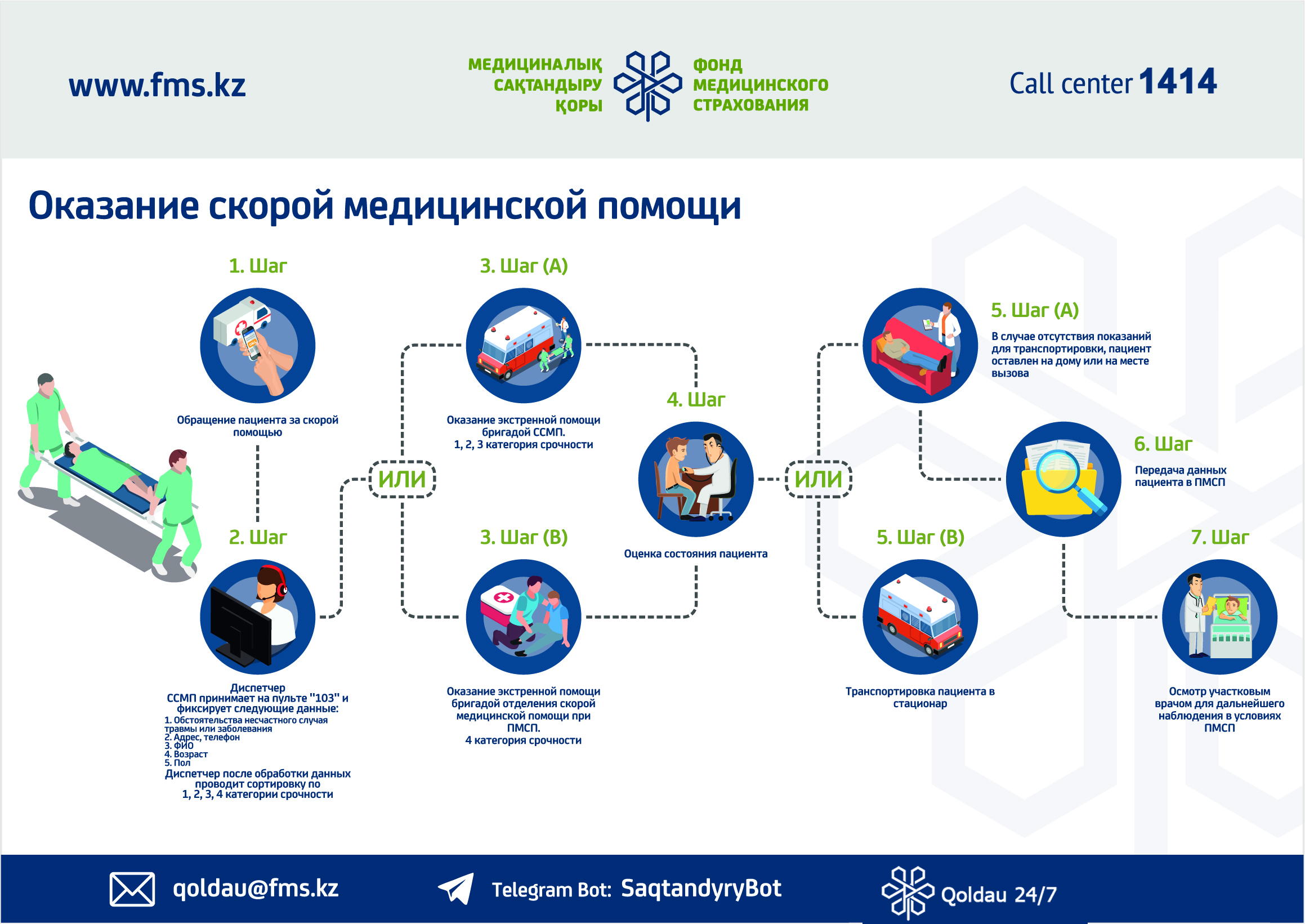 www.fms.kz

МЕДИЦИНАЛЫҚ САҚТАНДЫРУ ҚОРЫ

ФОНД МЕДИЦИНСКОГО СТРАХОВАНИЯ

Call center 1414

Оказание скорой медицинской помощи

1. Шаг

Обращение пациента за скорой помощью

2. Шаг

Диспетчер ССМП принимает на пульте "103" и фиксирует следующие данные:
1. Обстоятельства несчастного случая травмы или заболевания
2. Адрес, телефон
3. ФИО
4. Возраст
5. Пол
Диспетчер после обработки данных проводит сортировку по 1, 2, 3, 4 категории срочности

ИЛИ

3. Шаг (А)

Оказание экстренной помощи бригадой ССМП.
1, 2, 3 категория срочности

3. Шаг (В)

Оказание экстренной помощи бригадой отделения скорой медицинской помощи при ПМСП.
4 категория срочности

4. Шаг

Оценка состояния пациента

ИЛИ

5. Шаг (А)

В случае отсутствия показаний для транспортировки, пациент оставлен на дому или на месте вызова

5. Шаг (В)

Транспортировка пациента в стационар

6. Шаг

Передача данных пациента в ПМСП

7. Шаг

Осмотр участковым врачом для дальнейшего наблюдения в условиях ПМСП

qoldau@fms.kz

Telegram Bot: SaqtandyryBot

Qoldau 24/7